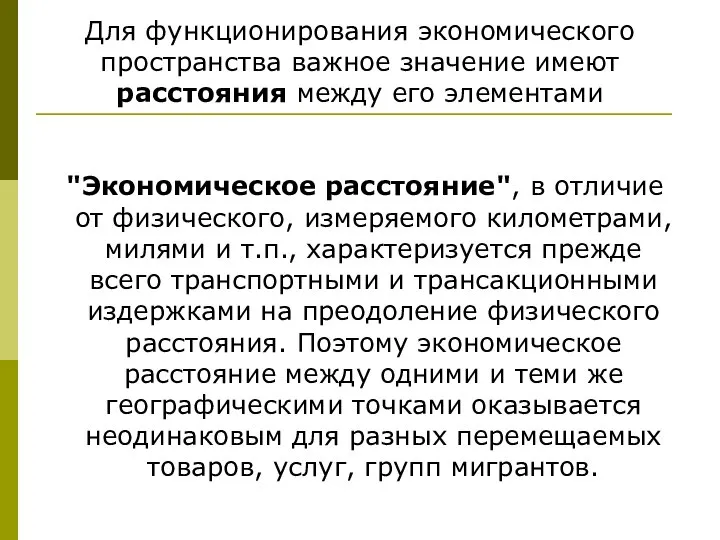 Для функционирования экономического пространства важное значение имеют расстояния между его элементами

"Экономическое расстояние", в отличие от физического, измеряемого километрами, милями и т.п., характеризуется прежде всего транспортными и трансакционными издержками на преодоление физического расстояния. Поэтому экономическое расстояние между одними и теми же географическими точками оказывается неодинаковым для разных перемещаемых товаров, услуг, групп мигрантов.